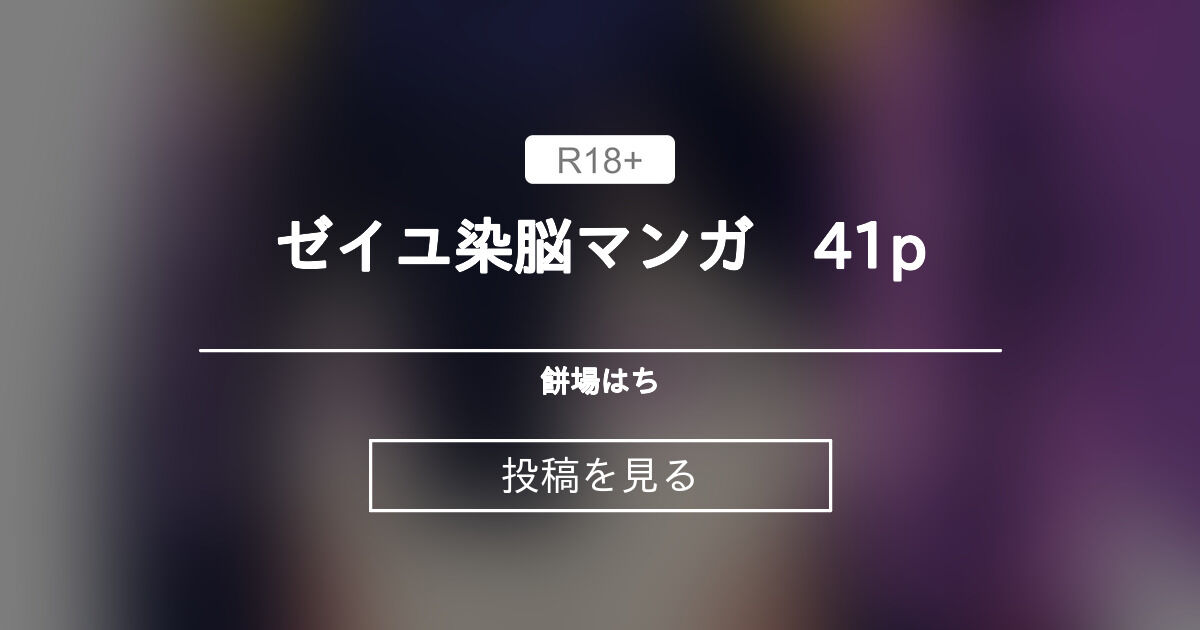 R18+

ゼイユ染脳マンガ　41p

餅場はち

投稿を見る